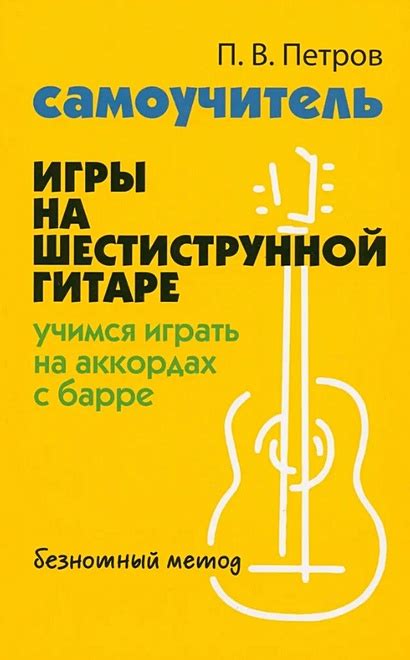 П. В. Петров

самоучитель

ИГРЫ НА ШЕСТИСТРУННОЙ ГИТАРЕ

учимся играть на аккордах с барре

безнотный метод